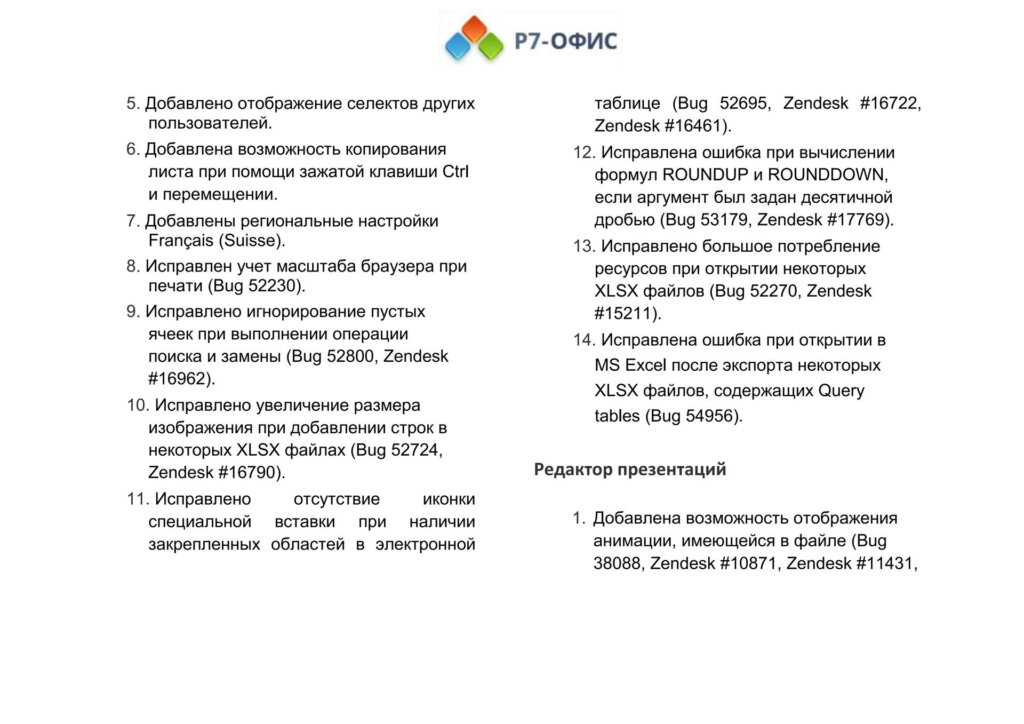 Р7-ОФИС

5. Добавлено отображение селектов других пользователей.

6. Добавлена возможность копирования листа при помощи зажатой клавиши Ctrl и перемещении.

7. Добавлены региональные настройки Français (Suisse).

8. Исправлен учет масштаба браузера при печати (Bug 52230).

9. Исправлено игнорирование пустых ячеек при выполнении операции поиска и замены (Bug 52800, Zendesk #16962).

10. Исправлено увеличение размера изображения при добавлении строк в некоторых XLSX файлах (Bug 52724, Zendesk #16790).

11. Исправлено отсутствие иконки специальной вставки при наличии закрепленных областей в электронной таблице (Bug 52695, Zendesk #16722, Zendesk #16461).

12. Исправлена ошибка при вычислении формул ROUNDUP и ROUNDDOWN, если аргумент был задан десятичной дробью (Bug 53179, Zendesk #17769).

13. Исправлено большое потребление ресурсов при открытии некоторых XLSX файлов (Bug 52270, Zendesk #15211).

14. Исправлена ошибка при открытии в MS Excel после экспорта некоторых XLSX файлов, содержащих Query tables (Bug 54956).

Редактор презентаций

1. Добавлена возможность отображения анимации, имеющейся в файле (Bug 38088, Zendesk #10871, Zendesk #11431,